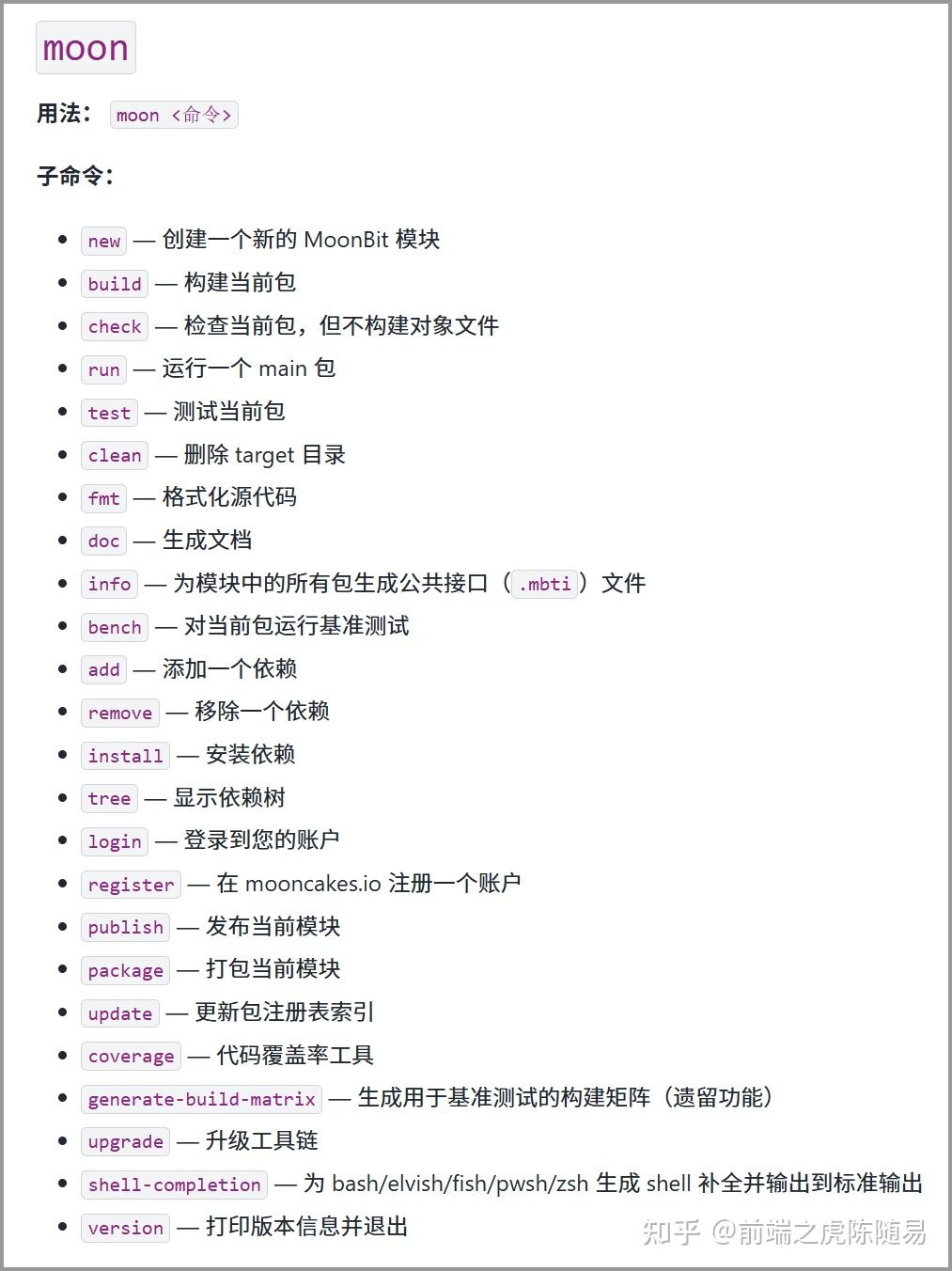 moon

用法： moon <命令>

子命令：

- new — 创建一个新的 MoonBit 模块
- build — 构建当前包
- check — 检查当前包，但不构建对象文件
- run — 运行一个 main 包
- test — 测试当前包
- clean — 删除 target 目录
- fmt — 格式化源代码
- doc — 生成文档
- info — 为模块中的所有包生成公共接口（.mbti）文件
- bench — 对当前包运行基准测试
- add — 添加一个依赖
- remove — 移除一个依赖
- install — 安装依赖
- tree — 显示依赖树
- login — 登录到您的账户
- register — 在 mooncakes.io 注册一个账户
- publish — 发布当前模块
- package — 打包当前模块
- update — 更新包注册表索引
- coverage — 代码覆盖率工具
- generate-build-matrix — 生成用于基准测试的构建矩阵（遗留功能）
- upgrade — 升级工具链
- shell-completion — 为 bash/elvish/fish/pwsh/zsh 生成 shell 补全并输出到标准输出
- version — 打印版本信息并退出

知乎 @前端之虎陈随易